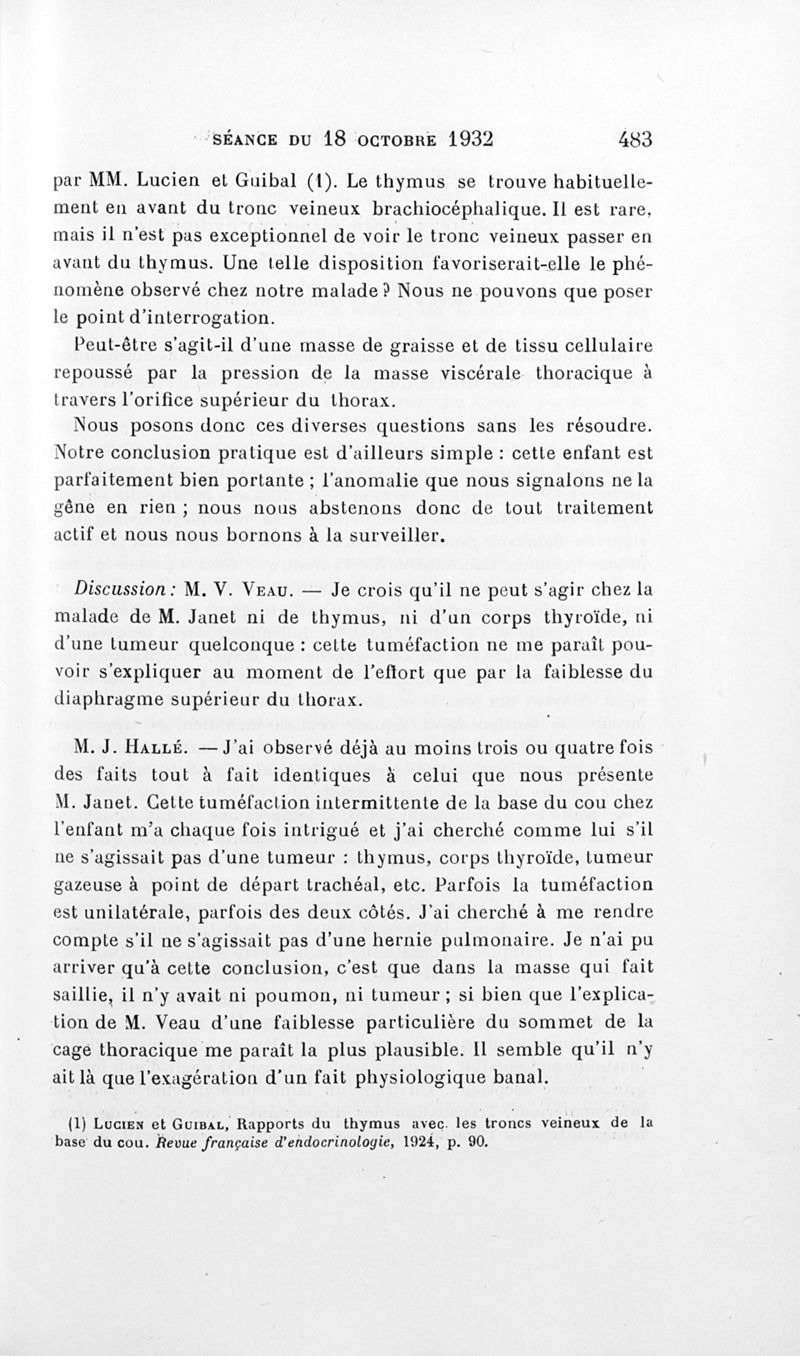 SÉANCE DU 18 OCTOBRE 1932 483

par MM. Lucien et Guibal (1). Le thymus se trouve habituellement en avant du tronc veineux brachiocéphalique. Il est rare, mais il n'est pas exceptionnel de voir le tronc veineux passer en avant du thymus. Une telle disposition favoriserait-elle le phénomène observé chez notre malade ? Nous ne pouvons que poser le point d'interrogation.

Peut-être s'agit-il d'une masse de graisse et de tissu cellulaire repoussé par la pression de la masse viscérale thoracique à travers l'orifice supérieur du thorax.

Nous posons donc ces diverses questions sans les résoudre. Notre conclusion pratique est d'ailleurs simple : cette enfant est parfaitement bien portante ; l'anomalie que nous signalons ne la gêne en rien ; nous nous abstenons donc de tout traitement actif et nous nous bornons à la surveiller.

Discussion : M. V. Veau. — Je crois qu'il ne peut s'agir chez la malade de M. Janet ni de thymus, ni d'un corps thyroïde, ni d'une tumeur quelconque : cette tuméfaction ne me paraît pouvoir s'expliquer au moment de l'effort que par la faiblesse du diaphragme supérieur du thorax.

M. J. Hallé. — J'ai observé déjà au moins trois ou quatre fois des faits tout à fait identiques à celui que nous présente M. Janet. Cette tuméfaction intermittente de la base du cou chez l'enfant m'a chaque fois intrigué et j'ai cherché comme lui s'il ne s'agissait pas d'une tumeur : thymus, corps thyroïde, tumeur gazeuse à point de départ trachéal, etc. Parfois la tuméfaction est unilatérale, parfois des deux côtés. J'ai cherché à me rendre compte s'il ne s'agissait pas d'une hernie pulmonaire. Je n'ai pu arriver qu'à cette conclusion, c'est que dans la masse qui fait saillie, il n'y avait ni poumon, ni tumeur ; si bien que l'explication de M. Veau d'une faiblesse particulière du sommet de la cage thoracique me paraît la plus plausible. Il semble qu'il n'y ait là que l'exagération d'un fait physiologique banal.

(1) Lucien et Guibal, Rapports du thymus avec les troncs veineux de la base du cou. Revue française d'endocrinologie, 1924, p. 90.